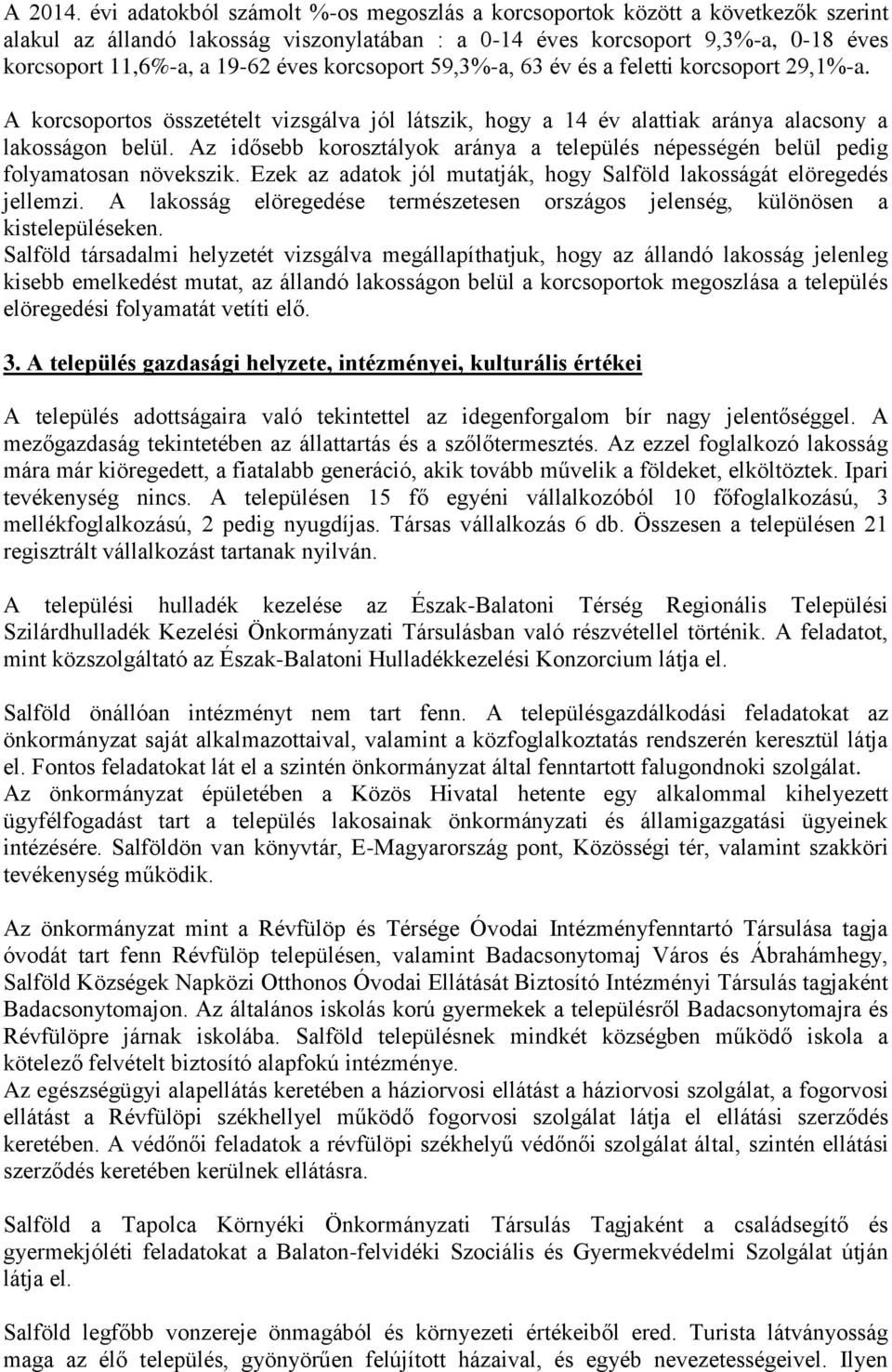 A 2014. évi adatokból számolt %-os megoszlás a korcsoportok között a következők szerint alakul az állandó lakosság viszonylatában : a 0-14 éves korcsoport 9,3%-a, 0-18 éves korcsoport 11,6%-a, a 19-62 éves korcsoport 59,3%-a, 63 év és a feletti korcsoport 29,1%-a.

A korcsoportos összetételt vizsgálva jól látszik, hogy a 14 év alattiak aránya alacsony a lakosságon belül. Az idősebb korosztályok aránya a település népességén belül pedig folyamatosan növekszik. Ezek az adatok jól mutatják, hogy Salföld lakosságát elöregedés jellemzi. A lakosság elöregedése természetesen országos jelenség, különösen a kistelepüléseken.
Salföld társadalmi helyzetét vizsgálva megállapíthatjuk, hogy az állandó lakosság jelenleg kisebb emelkedést mutat, az állandó lakosságon belül a korcsoportok megoszlása a település elöregedési folyamatát vetíti elő.

3. A település gazdasági helyzete, intézményei, kulturális értékei

A település adottságaira való tekintettel az idegenforgalom bír nagy jelentőséggel. A mezőgazdaság tekintetében az állattartás és a szőlőtermesztés. Az ezzel foglalkozó lakosság mára már kiöregedett, a fiatalabb generáció, akik tovább művelik a földeket, elköltöztek. Ipari tevékenység nincs. A településen 15 fő egyéni vállalkozóból 10 főfoglalkozású, 3 mellékfoglalkozású, 2 pedig nyugdíjas. Társas vállalkozás 6 db. Összesen a településen 21 regisztrált vállalkozást tartanak nyilván.

A települési hulladék kezelése az Észak-Balatoni Térség Regionális Települési Szilárdhulladék Kezelési Önkormányzati Társulásban való részvétellel történik. A feladatot, mint közszolgáltató az Észak-Balatoni Hulladékkezelési Konzorcium látja el.

Salföld önállóan intézményt nem tart fenn. A településgazdálkodási feladatokat az önkormányzat saját alkalmazottaival, valamint a közfoglalkoztatás rendszerén keresztül látja el. Fontos feladatokat lát el a szintén önkormányzat által fenntartott falugondnoki szolgálat. Az önkormányzat épületében a Közös Hivatal hetente egy alkalommal kihelyezett ügyfélfogadást tart a település lakosainak önkormányzati és államigazgatási ügyeinek intézésére. Salföldön van könyvtár, E-Magyarország pont, Közösségi tér, valamint szakköri tevékenység működik.

Az önkormányzat mint a Révfülöp és Térsége Óvodai Intézményfenntartó Társulása tagja óvodát tart fenn Révfülöp településen, valamint Badacsonytomaj Város és Ábrahámhegy, Salföld Községek Napközi Otthonos Óvodai Ellátását Biztosító Intézményi Társulás tagjaként Badacsonytomajon. Az általános iskolás korú gyermekek a településről Badacsonytomajra és Révfülöpre járnak iskolába. Salföld településnek mindkét községben működő iskola a kötelező felvételt biztosító alapfokú intézménye.
Az egészségügyi alapellátás keretében a háziorvosi ellátást a háziorvosi szolgálat, a fogorvosi ellátást a Révfülöpi székhellyel működő fogorvosi szolgálat látja el ellátási szerződés keretében. A védőnői feladatok a révfülöpi székhelyű védőnői szolgálat által, szintén ellátási szerződés keretében kerülnek ellátásra.

Salföld a Tapolca Környéki Önkormányzati Társulás Tagjaként a családsegítő és gyermekjóléti feladatokat a Balaton-felvidéki Szociális és Gyermekvédelmi Szolgálat útján látja el.

Salföld legfőbb vonzereje önmagából és környezeti értékeiből ered. Turista látványosság maga az élő település, gyönyörűen felújított házaival, és egyéb nevezetességeivel. Ilyen